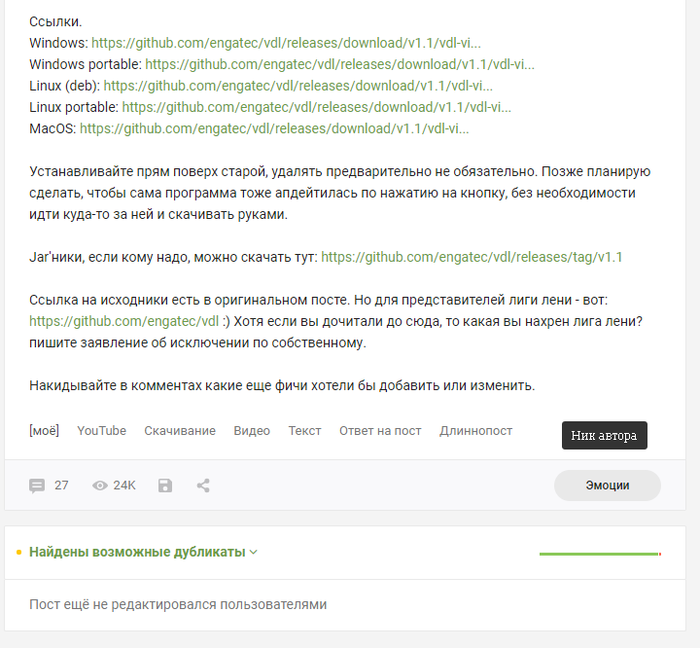 Ссылки.
Windows: https://github.com/engatec/vdl/releases/download/v1.1/vdl-vi...
Windows portable: https://github.com/engatec/vdl/releases/download/v1.1/vdl-vi...
Linux (deb): https://github.com/engatec/vdl/releases/download/v1.1/vdl-vi...
Linux portable: https://github.com/engatec/vdl/releases/download/v1.1/vdl-vi...
MacOS: https://github.com/engatec/vdl/releases/download/v1.1/vdl-vi...

Устанавливайте прям поверх старой, удалять предварительно не обязательно. Позже планирую сделать, чтобы сама программа тоже апдейтилась по нажатию на кнопку, без необходимости идти куда-то за ней и скачивать руками.

Jar'ники, если кому надо, можно скачать тут: https://github.com/engatec/vdl/releases/tag/v1.1

Ссылка на исходники есть в оригинальном посте. Но для представителей лиги лени - вот: https://github.com/engatec/vdl :) Хотя если вы дочитали до сюда, то какая вы нахрен лига лени? пишите заявление об исключении по собственному.

Накидывайте в комментах какие еще фичи хотели бы добавить или изменить.

[моё] YouTube Скачивание Видео Текст Ответ на пост Длиннопост

Ник автора

27 24K

Эмоции

Найдены возможные дубликаты

Пост ещё не редактировался пользователями